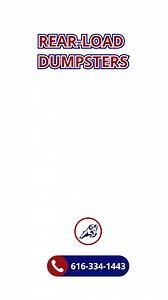 REAR-LOAD DUMPSTERS

616-334-1443